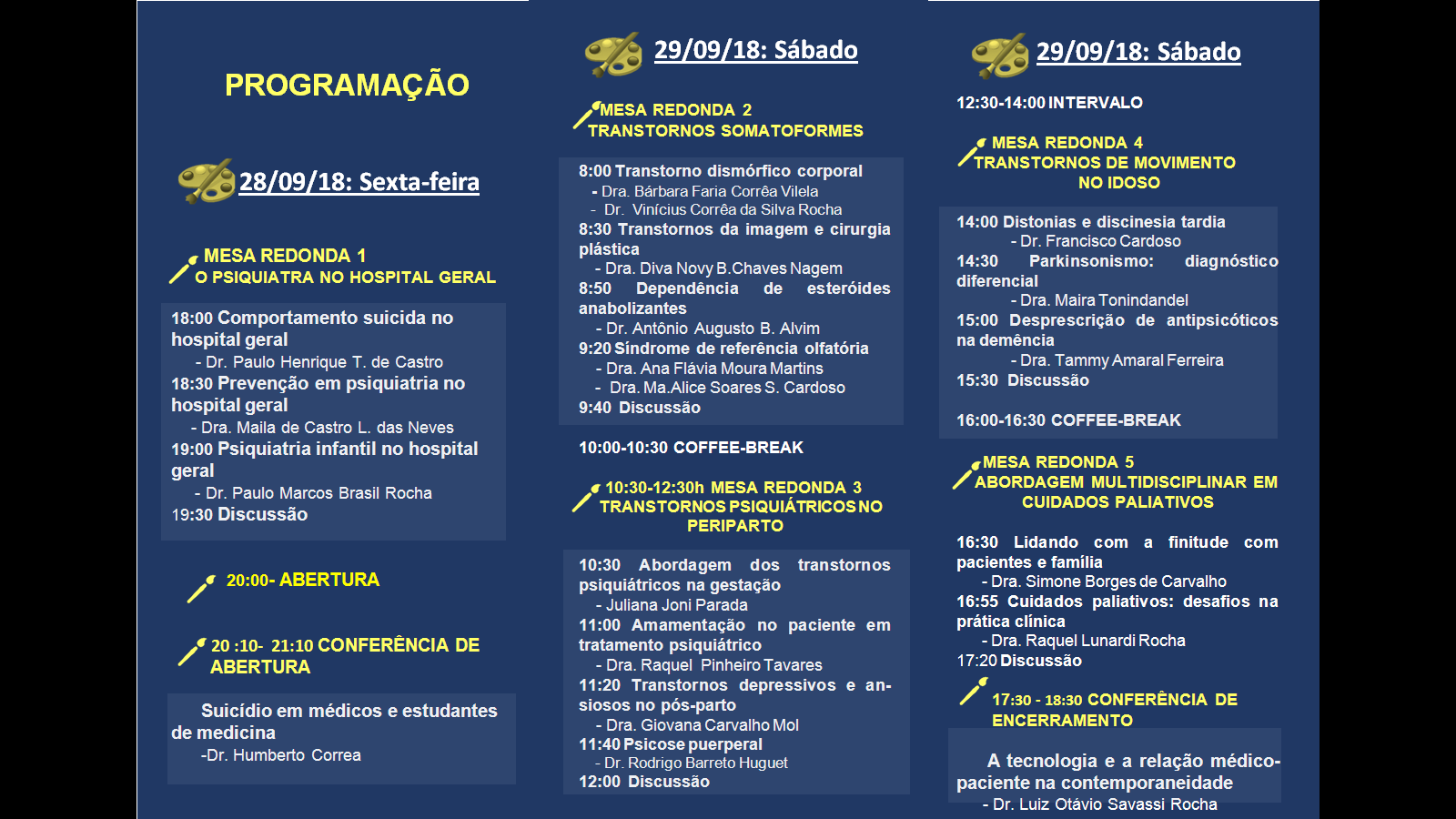 PROGRAMAÇÃO

28/09/18: Sexta-feira

MESA REDONDA 1
O PSIQUIATRA NO HOSPITAL GERAL

18:00 Comportamento suicida no hospital geral
- Dr. Paulo Henrique T. de Castro
18:30 Prevenção em psiquiatria no hospital geral
- Dra. Maila de Castro L. das Neves
19:00 Psiquiatria infantil no hospital geral
- Dr. Paulo Marcos Brasil Rocha
19:30 Discussão

20:00- ABERTURA

20 :10- 21:10 CONFERÊNCIA DE ABERTURA

Suicídio em médicos e estudantes de medicina
-Dr. Humberto Correa

29/09/18: Sábado

MESA REDONDA 2
TRANSTORNOS SOMATOFORMES

8:00 Transtorno dismórfico corporal
- Dra. Bárbara Faria Corrêa Vilela
- Dr. Vinícius Corrêa da Silva Rocha
8:30 Transtornos da imagem e cirurgia plástica
- Dra. Diva Novy B.Chaves Nagem
8:50 Dependência de esteróides anabolizantes
- Dr. Antônio Augusto B. Alvim
9:20 Síndrome de referência olfatória
- Dra. Ana Flávia Moura Martins
- Dra. Ma.Alice Soares S. Cardoso
9:40 Discussão

10:00-10:30 COFFEE-BREAK

10:30-12:30h MESA REDONDA 3
TRANSTORNOS PSIQUIÁTRICOS NO PERIPARTO

10:30 Abordagem dos transtornos psiquiátricos na gestação
- Juliana Joni Parada
11:00 Amamentação no paciente em tratamento psiquiátrico
- Dra. Raquel Pinheiro Tavares
11:20 Transtornos depressivos e ansiosos no pós-parto
- Dra. Giovana Carvalho Mol
11:40 Psicose puerperal
- Dr. Rodrigo Barreto Huguet
12:00 Discussão

29/09/18: Sábado

12:30-14:00 INTERVALO

MESA REDONDA 4
TRANSTORNOS DE MOVIMENTO NO IDOSO

14:00 Distonias e discinesia tardia
- Dr. Francisco Cardoso
14:30 Parkinsonismo: diagnóstico diferencial
- Dra. Maira Tonindandel
15:00 Desprescrição de antipsicóticos na demência
- Dra. Tammy Amaral Ferreira
15:30 Discussão

16:00-16:30 COFFEE-BREAK

MESA REDONDA 5
ABORDAGEM MULTIDISCIPLINAR EM CUIDADOS PALIATIVOS

16:30 Lidando com a finitude com pacientes e família
- Dra. Simone Borges de Carvalho
16:55 Cuidados paliativos: desafios na prática clínica
- Dra. Raquel Lunardi Rocha
17:20 Discussão

17:30 - 18:30 CONFERÊNCIA DE ENCERRAMENTO

A tecnologia e a relação médico-paciente na contemporaneidade
- Dr. Luiz Otávio Savassi Rocha